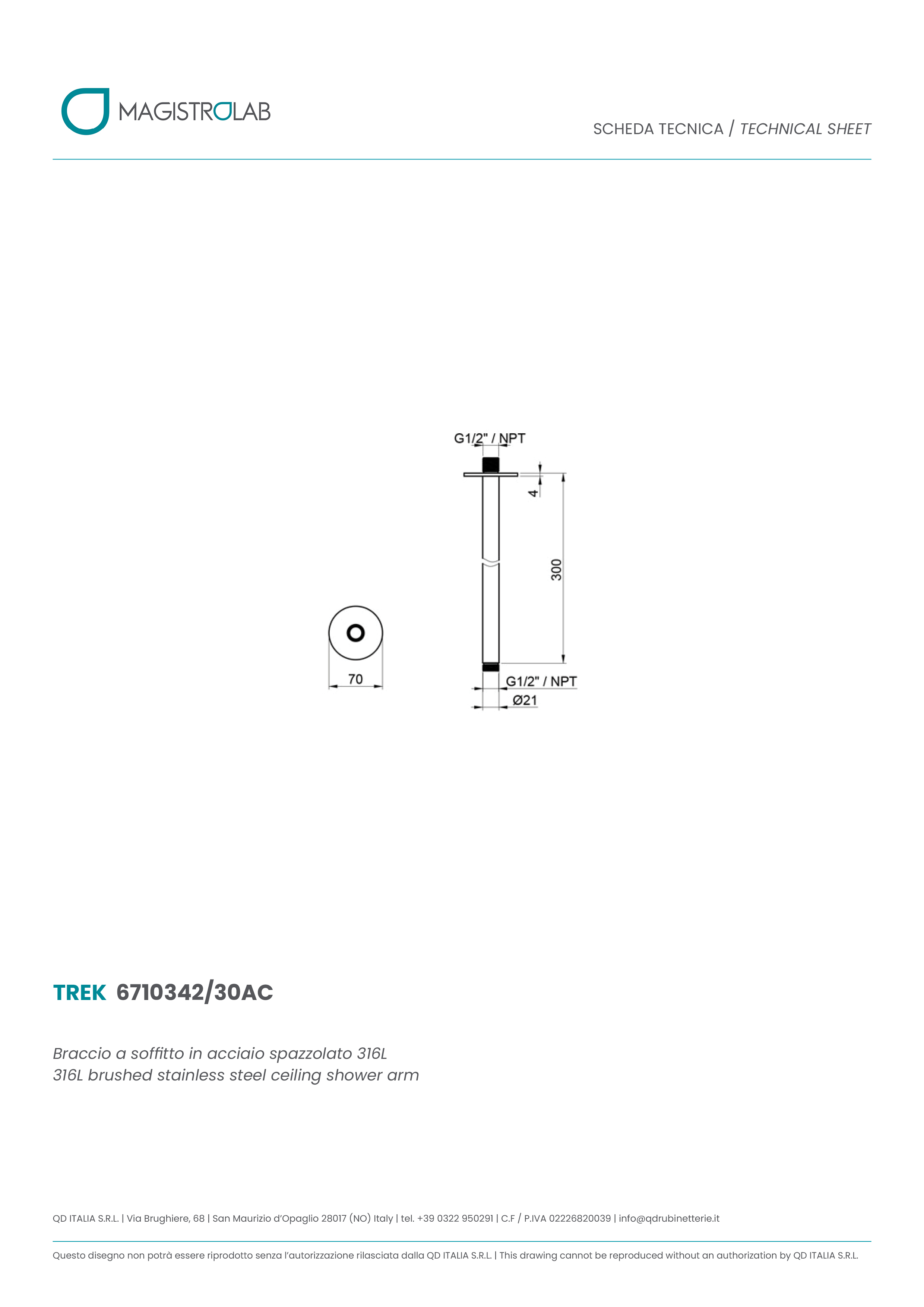 MAGISTROLAB

SCHEDA TECNICA / TECHNICAL SHEET

G1/2" / NPT

4

300

70

G1/2" / NPT

Ø21

TREK 6710342/30AC

Braccio a soffitto in acciaio spazzolato 316L
316L brushed stainless steel ceiling shower arm

QD ITALIA S.R.L. | Via Brughiere, 68 | San Maurizio d'Opaglio 28017 (NO) Italy | tel. +39 0322 950291 | C.F / P.IVA 02226820039 | info@qdrubinetterie.it

Questo disegno non potrà essere riprodotto senza l'autorizzazione rilasciata dalla QD ITALIA S.R.L. | This drawing cannot be reproduced without an authorization by QD ITALIA S.R.L.